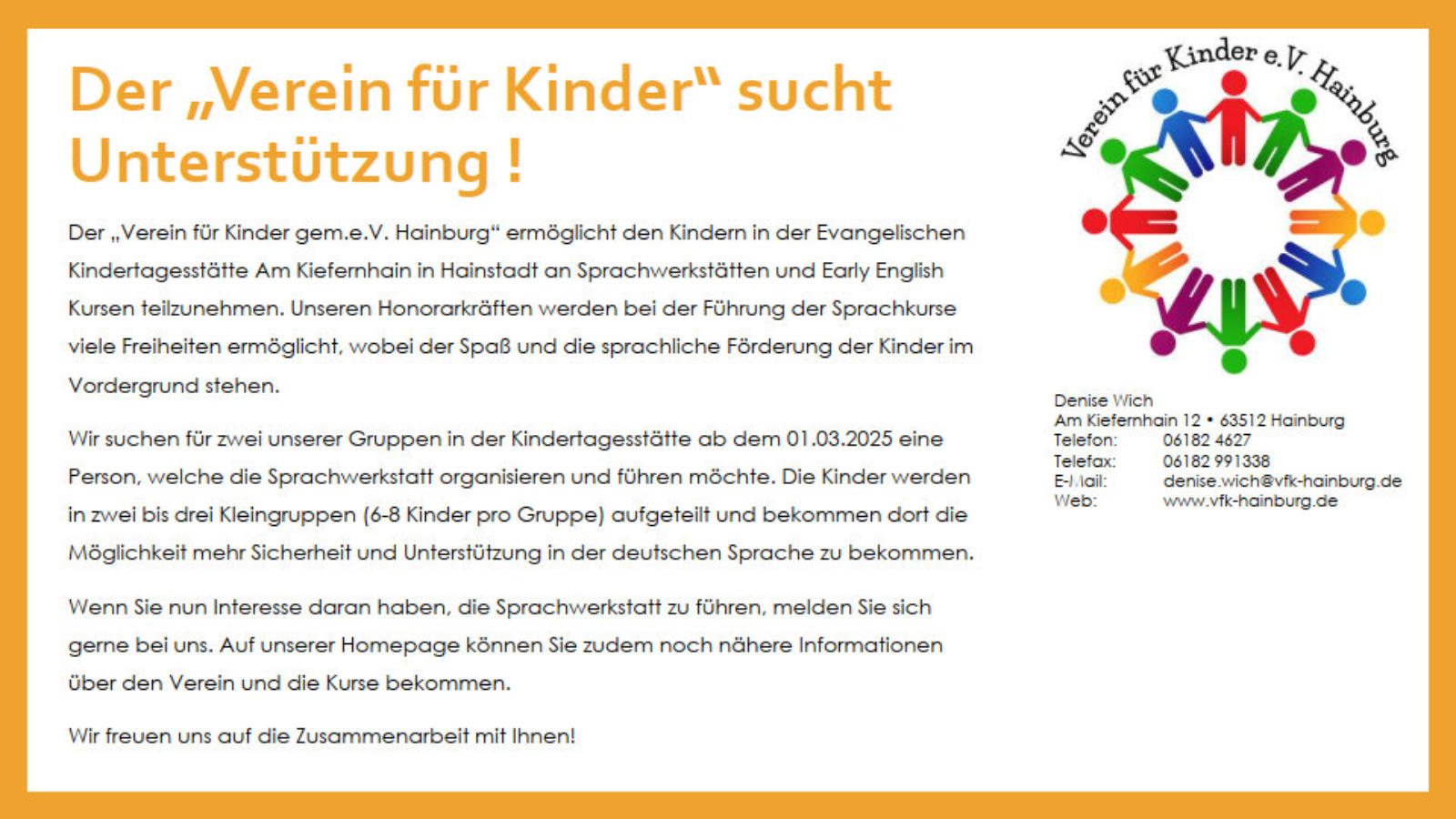 Der „Verein für Kinder“ sucht Unterstützung !

Der „Verein für Kinder gem.e.V. Hainburg“ ermöglicht den Kindern in der Evangelischen Kindertagesstätte Am Kiefernhain in Hainstadt an Sprachwerkstätten und Early English Kursen teilzunehmen. Unseren Honorarkräften werden bei der Führung der Sprachkurse viele Freiheiten ermöglicht, wobei der Spaß und die sprachliche Förderung der Kinder im Vordergrund stehen.

Wir suchen für zwei unserer Gruppen in der Kindertagesstätte ab dem 01.03.2025 eine Person, welche die Sprachwerkstatt organisieren und führen möchte. Die Kinder werden in zwei bis drei Kleingruppen (6-8 Kinder pro Gruppe) aufgeteilt und bekommen dort die Möglichkeit mehr Sicherheit und Unterstützung in der deutschen Sprache zu bekommen.

Wenn Sie nun Interesse daran haben, die Sprachwerkstatt zu führen, melden Sie sich gerne bei uns. Auf unserer Homepage können Sie zudem noch nähere Informationen über den Verein und die Kurse bekommen.

Wir freuen uns auf die Zusammenarbeit mit Ihnen!

Verein für Kinder e.V. Hainburg

Denise Wich
Am Kiefernhain 12 • 63512 Hainburg
Telefon: 06182 4627
Telefax: 06182 991338
E-Mail: denise.wich@vfk-hainburg.de
Web: www.vfk-hainburg.de